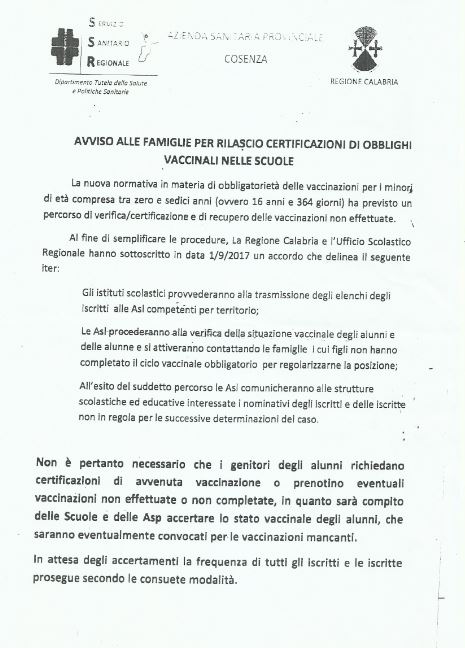 SERVIZIO
SANITARIO
REGIONALE

Dipartimento Tutela della Salute e Politiche Sanitarie

AZIENDA SANITARIA PROVINCIALE
COSENZA

REGIONE CALABRIA

AVVISO ALLE FAMIGLIE PER RILASCIO CERTIFICAZIONI DI OBBLIGHI VACCINALI NELLE SCUOLE

La nuova normativa in materia di obbligatorietà delle vaccinazioni per i minori di età compresa tra zero e sedici anni (ovvero 16 anni e 364 giorni) ha previsto un percorso di verifica/certificazione e di recupero delle vaccinazioni non effettuate.

Al fine di semplificare le procedure, La Regione Calabria e l'Ufficio Scolastico Regionale hanno sottoscritto in data 1/9/2017 un accordo che delinea il seguente iter:

Gli istituti scolastici provvederanno alla trasmissione degli elenchi degli iscritti alle Asl competenti per territorio;

Le Asl procederanno alla verifica della situazione vaccinale degli alunni e delle alunne e si attiveranno contattando le famiglie i cui figli non hanno completato il ciclo vaccinale obbligatorio per regolarizzarne la posizione;

All'esito del suddetto percorso le Asl comunicheranno alle strutture scolastiche ed educative interessate i nominativi degli iscritti e delle iscritte non in regola per le successive determinazioni del caso.

Non è pertanto necessario che i genitori degli alunni richiedano certificazioni di avvenuta vaccinazione o prenotino eventuali vaccinazioni non effettuate o non completate, in quanto sarà compito delle Scuole e delle Asp accertare lo stato vaccinale degli alunni, che saranno eventualmente convocati per le vaccinazioni mancanti.

In attesa degli accertamenti la frequenza di tutti gli iscritti e le iscritte prosegue secondo le consuete modalità.